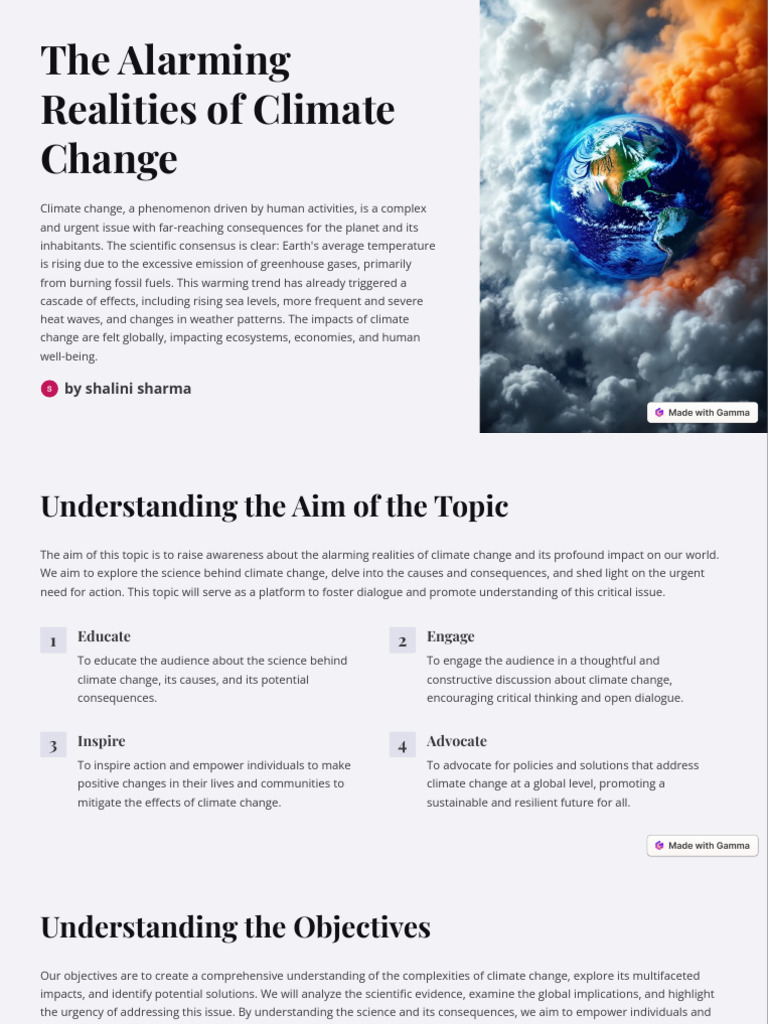 The Alarming Realities of Climate Change

Climate change, a phenomenon driven by human activities, is a complex and urgent issue with far-reaching consequences for the planet and its inhabitants. The scientific consensus is clear: Earth's average temperature is rising due to the excessive emission of greenhouse gases, primarily from burning fossil fuels. This warming trend has already triggered a cascade of effects, including rising sea levels, more frequent and severe heat waves, and changes in weather patterns. The impacts of climate change are felt globally, impacting ecosystems, economies, and human well-being.

S by shalini sharma

Made with Gamma

Understanding the Aim of the Topic

The aim of this topic is to raise awareness about the alarming realities of climate change and its profound impact on our world. We aim to explore the science behind climate change, delve into the causes and consequences, and shed light on the urgent need for action. This topic will serve as a platform to foster dialogue and promote understanding of this critical issue.

1 Educate
To educate the audience about the science behind climate change, its causes, and its potential consequences.

2 Engage
To engage the audience in a thoughtful and constructive discussion about climate change, encouraging critical thinking and open dialogue.

3 Inspire
To inspire action and empower individuals to make positive changes in their lives and communities to mitigate the effects of climate change.

4 Advocate
To advocate for policies and solutions that address climate change at a global level, promoting a sustainable and resilient future for all.

Made with Gamma

Understanding the Objectives

Our objectives are to create a comprehensive understanding of the complexities of climate change, explore its multifaceted impacts, and identify potential solutions. We will analyze the scientific evidence, examine the global implications, and highlight the urgency of addressing this issue. By understanding the science and its consequences, we aim to empower individuals and